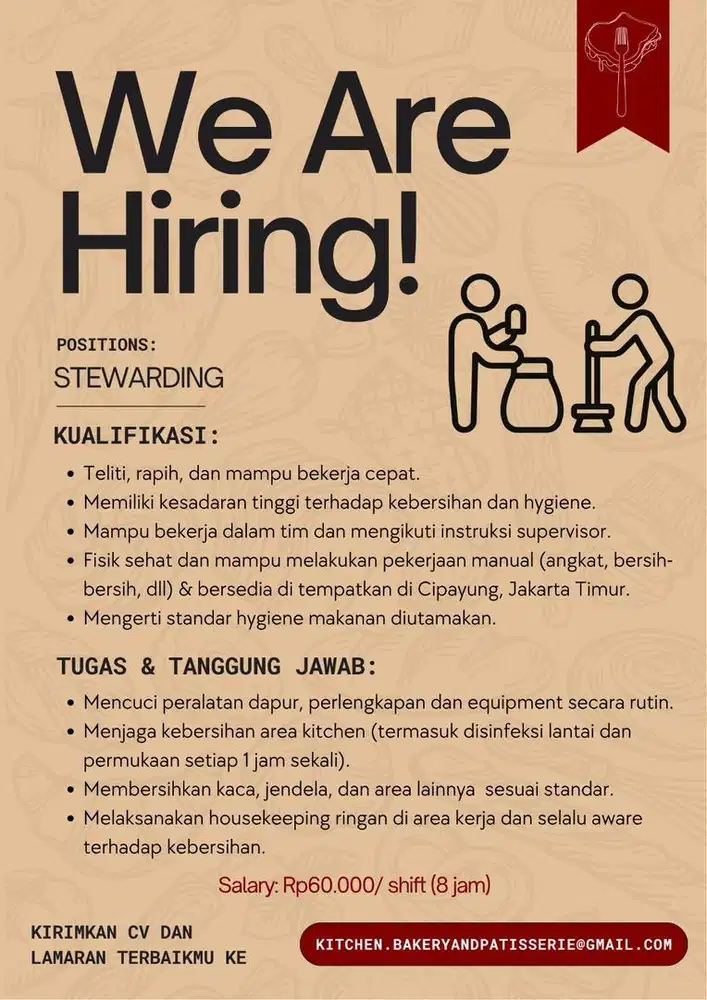 We Are Hiring!

POSITIONS:
STEWARDING

KUALIFIKASI:
• Teliti, rapih, dan mampu bekerja cepat.
• Memiliki kesadaran tinggi terhadap kebersihan dan hygiene.
• Mampu bekerja dalam tim dan mengikuti instruksi supervisor.
• Fisik sehat dan mampu melakukan pekerjaan manual (angkat, bersih-bersih, dll) & bersedia di tempatkan di Cipayung, Jakarta Timur.
• Mengerti standar hygiene makanan diutamakan.

TUGAS & TANGGUNG JAWAB:
• Mencuci peralatan dapur, perlengkapan dan equipment secara rutin.
• Menjaga kebersihan area kitchen (termasuk disinfeksi lantai dan permukaan setiap 1 jam sekali).
• Membersihkan kaca, jendela, dan area lainnya sesuai standar.
• Melaksanakan housekeeping ringan di area kerja dan selalu aware terhadap kebersihan.

Salary: Rp60.000/ shift (8 jam)

KIRIMKAN CV DAN LAMARAN TERBAIKMU KE

KITCHEN.BAKERYANDPATISSERIE@GMAIL.COM